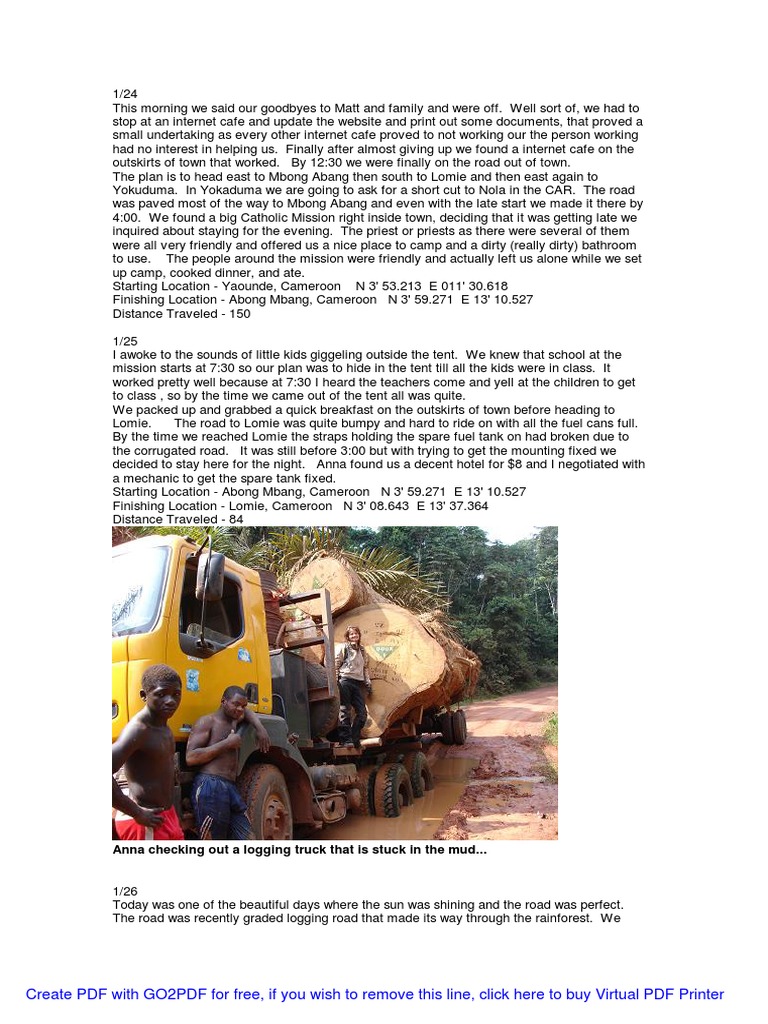 1/24
This morning we said our goodbyes to Matt and family and were off. Well sort of, we had to stop at an internet cafe and update the website and print out some documents, that proved a small undertaking as every other internet cafe proved to not working our the person working had no interest in helping us. Finally after almost giving up we found a internet cafe on the outskirts of town that worked. By 12:30 we were finally on the road out of town.
The plan is to head east to Mbong Abang then south to Lomie and then east again to Yokuduma. In Yokaduma we are going to ask for a short cut to Nola in the CAR. The road was paved most of the way to Mbong Abang and even with the late start we made it there by 4:00. We found a big Catholic Mission right inside town, deciding that it was getting late we inquired about staying for the evening. The priest or priests as there were several of them were all very friendly and offered us a nice place to camp and a dirty (really dirty) bathroom to use. The people around the mission were friendly and actually left us alone while we set up camp, cooked dinner, and ate.
Starting Location - Yaounde, Cameroon N 3' 53.213 E 011' 30.618
Finishing Location - Abong Mbang, Cameroon N 3' 59.271 E 13' 10.527
Distance Traveled - 150

1/25
I awoke to the sounds of little kids giggeling outside the tent. We knew that school at the mission starts at 7:30 so our plan was to hide in the tent till all the kids were in class. It worked pretty well because at 7:30 I heard the teachers come and yell at the children to get to class , so by the time we came out of the tent all was quite.
We packed up and grabbed a quick breakfast on the outskirts of town before heading to Lomie. The road to Lomie was quite bumpy and hard to ride on with all the fuel cans full. By the time we reached Lomie the straps holding the spare fuel tank on had broken due to the corrugated road. It was still before 3:00 but with trying to get the mounting fixed we decided to stay here for the night. Anna found us a decent hotel for $8 and I negotiated with a mechanic to get the spare tank fixed.
Starting Location - Abong Mbang, Cameroon N 3' 59.271 E 13' 10.527
Finishing Location - Lomie, Cameroon N 3' 08.643 E 13' 37.364
Distance Traveled - 84

Anna checking out a logging truck that is stuck in the mud...

1/26
Today was one of the beautiful days where the sun was shining and the road was perfect. The road was recently graded logging road that made its way through the rainforest. We

Create PDF with GO2PDF for free, if you wish to remove this line, click here to buy Virtual PDF Printer